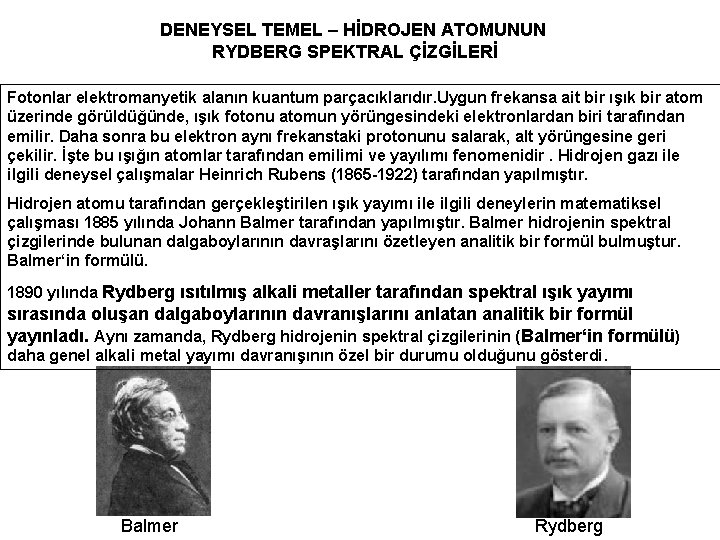 DENEYSEL TEMEL – HİDROJEN ATOMUNUN
RYDBERG SPEKTRAL ÇİZGİLERİ

Fotonlar elektromanyetik alanın kuantum parçacıklarıdır.Uygun frekansa ait bir ışık bir atom üzerinde görüldüğünde, ışık fotonu atomun yörüngesindeki elektronlardan biri tarafından emilir. Daha sonra bu elektron aynı frekanstaki protonunu salarak, alt yörüngesine geri çekilir. İşte bu ışığın atomlar tarafından emilimi ve yayılımı fenomenidir . Hidrojen gazı ile ilgili deneysel çalışmalar Heinrich Rubens (1865-1922) tarafından yapılmıştır.

Hidrojen atomu tarafından gerçekleştirilen ışık yayımı ile ilgili deneylerin matematiksel çalışması 1885 yılında Johann Balmer tarafından yapılmıştır. Balmer hidrojenin spektral çizgilerinde bulunan dalgaboylarının davraşlarını özetleyen analitik bir formül bulmuştur. Balmer'in formülü.

1890 yılında Rydberg ısıtılmış alkali metaller tarafından spektral ışık yayımı sırasında oluşan dalgaboylarının davranışlarını anlatan analitik bir formül yayınladı. Aynı zamanda, Rydberg hidrojenin spektral çizgilerinin (Balmer'in formülü) daha genel alkali metal yayımı davranışının özel bir durumu olduğunu gösterdi.

Balmer

Rydberg